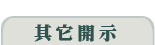 其它開示